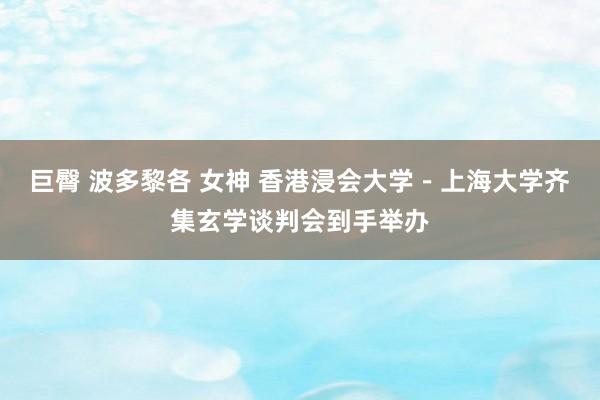 巨臀 波多黎各 女神 香港浸会大学 - 上海大学齐集玄学谈判会到手举办